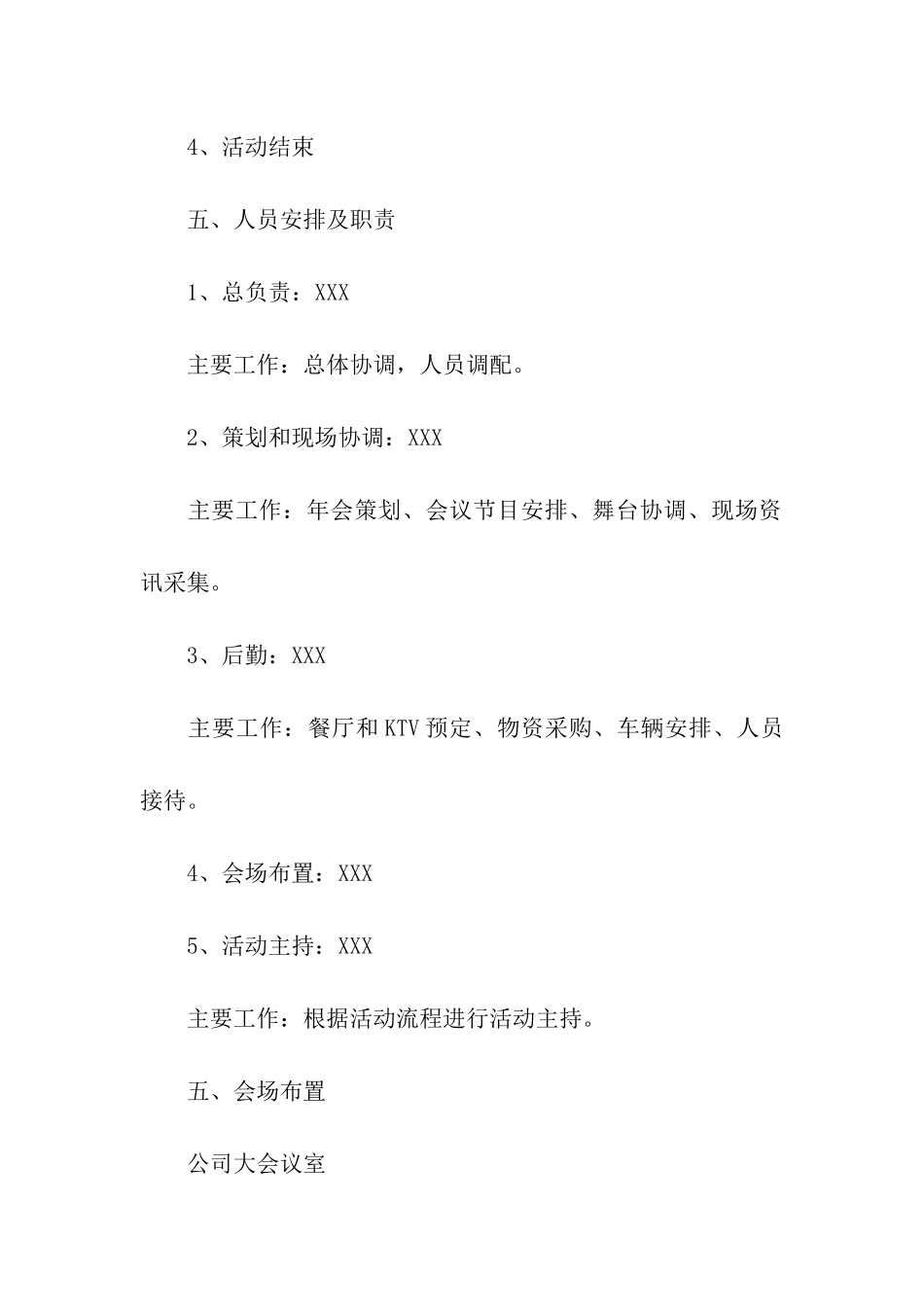 4、活动结束

五、人员安排及职责

1、总负责：XXX

主要工作：总体协调，人员调配。

2、策划和现场协调：XXX

主要工作：年会策划、会议节目安排、舞台协调、现场资讯采集。

3、后勤：XXX

主要工作：餐厅和KTV预定、物资采购、车辆安排、人员接待。

4、会场布置：XXX

5、活动主持：XXX

主要工作：根据活动流程进行活动主持。

五、会场布置

公司大会议室